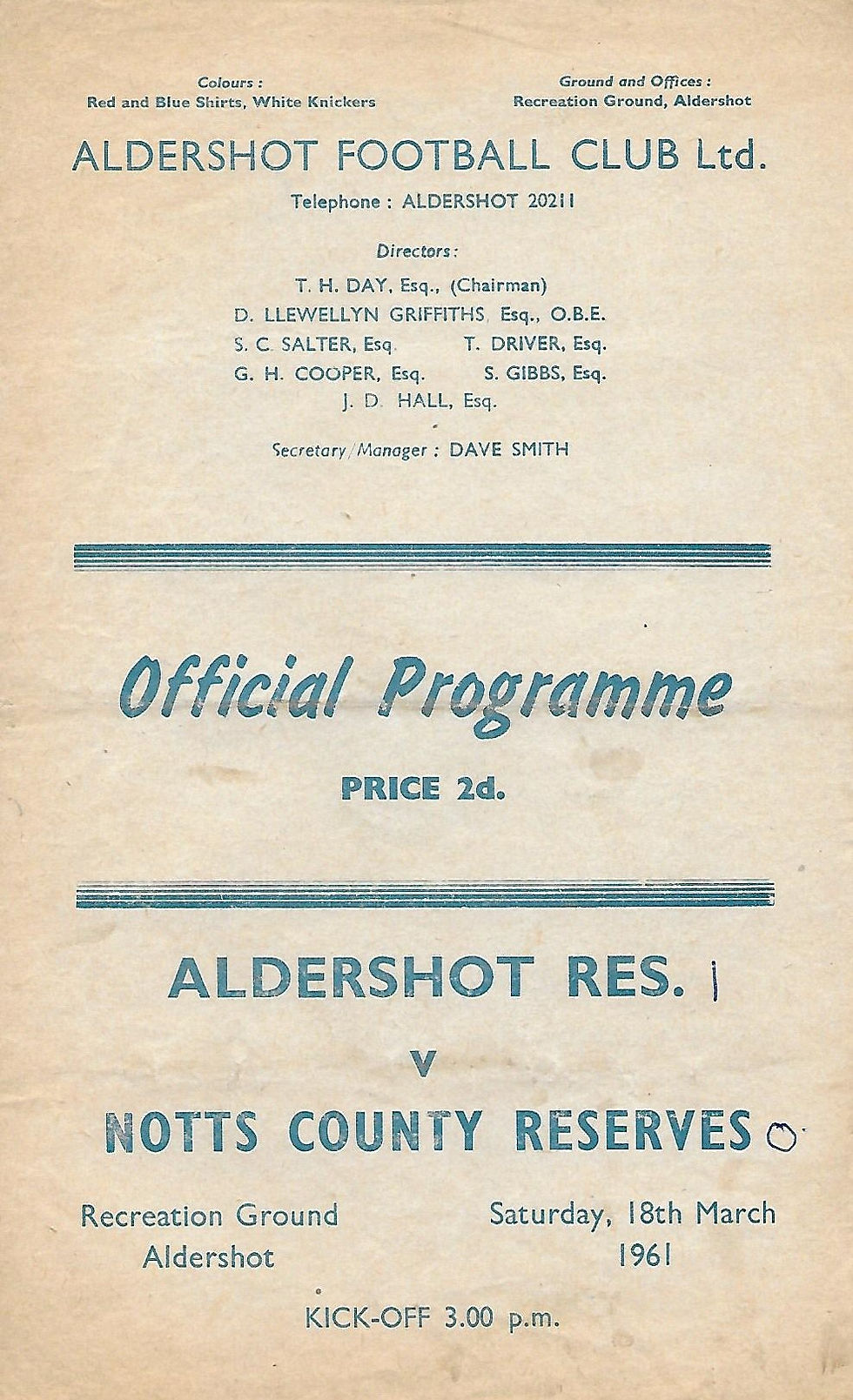 Colours :
Red and Blue Shirts, White Knickers

Ground and Offices :
Recreation Ground, Aldershot

ALDERSHOT FOOTBALL CLUB Ltd.

Telephone : ALDERSHOT 20211

Directors :

T. H. DAY, Esq., (Chairman)
D. LLEWELLYN GRIFFITHS, Esq., O.B.E.
S. C. SALTER, Esq.    T. DRIVER, Esq.
G. H. COOPER, Esq.    S. GIBBS, Esq.
J. D. HALL, Esq.

Secretary/Manager : DAVE SMITH

Official Programme

PRICE 2d.

ALDERSHOT RES. 1

V

NOTTS COUNTY RESERVES 0

Recreation Ground
Aldershot

Saturday, 18th March
1961

KICK-OFF 3.00 p.m.